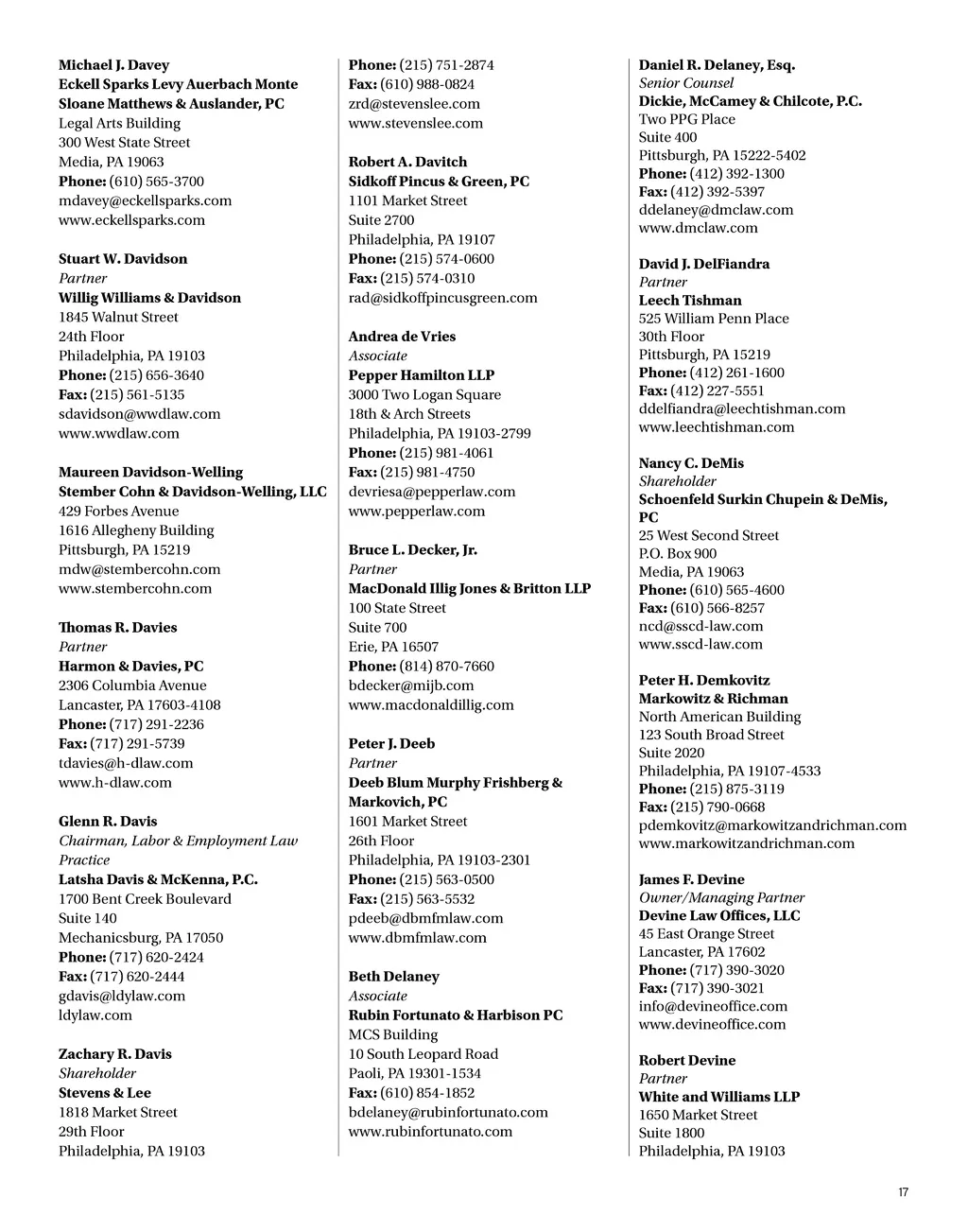 Michael J. Davey
Eckell Sparks Levy Auerbach Monte Sloane Matthews & Auslander, PC
Legal Arts Building
300 West State Street
Media, PA 19063
Phone: (610) 565-3700
mdavey@eckellsparks.com
www.eckellsparks.com

Stuart W. Davidson
Partner
Willig Williams & Davidson
1845 Walnut Street
24th Floor
Philadelphia, PA 19103
Phone: (215) 656-3640
Fax: (215) 561-5135
sdavidson@wwdlaw.com
www.wwdlaw.com

Maureen Davidson-Welling
Stember Cohn & Davidson-Welling, LLC
429 Forbes Avenue
1616 Allegheny Building
Pittsburgh, PA 15219
mdw@stembercohn.com
www.stembercohn.com

Thomas R. Davies
Partner
Harmon & Davies, PC
2306 Columbia Avenue
Lancaster, PA 17603-4108
Phone: (717) 291-2236
Fax: (717) 291-5739
tdavies@h-dlaw.com
www.h-dlaw.com

Glenn R. Davis
Chairman, Labor & Employment Law Practice
Latsha Davis & McKenna, P.C.
1700 Bent Creek Boulevard
Suite 140
Mechanicsburg, PA 17050
Phone: (717) 620-2424
Fax: (717) 620-2444
gdavis@ldylaw.com
ldylaw.com

Zachary R. Davis
Shareholder
Stevens & Lee
1818 Market Street
29th Floor
Philadelphia, PA 19103

Phone: (215) 751-2874
Fax: (610) 988-0824
zrd@stevenslee.com
www.stevenslee.com

Robert A. Davitch
Sidkoff Pincus & Green, PC
1101 Market Street
Suite 2700
Philadelphia, PA 19107
Phone: (215) 574-0600
Fax: (215) 574-0310
rad@sidkoffpincusgreen.com

Andrea de Vries
Associate
Pepper Hamilton LLP
3000 Two Logan Square
18th & Arch Streets
Philadelphia, PA 19103-2799
Phone: (215) 981-4061
Fax: (215) 981-4750
devriesa@pepperlaw.com
www.pepperlaw.com

Bruce L. Decker, Jr.
Partner
MacDonald Illig Jones & Britton LLP
100 State Street
Suite 700
Erie, PA 16507
Phone: (814) 870-7660
bdecker@mijb.com
www.macdonaldillig.com

Peter J. Deeb
Partner
Deeb Blum Murphy Frishberg & Markovich, PC
1601 Market Street
26th Floor
Philadelphia, PA 19103-2301
Phone: (215) 563-0500
Fax: (215) 563-5532
pdeeb@dbmfmlaw.com
www.dbmfmlaw.com

Beth Delaney
Associate
Rubin Fortunato & Harbison PC
MCS Building
10 South Leopard Road
Paoli, PA 19301-1534
Fax: (610) 854-1852
bdelaney@rubinfortunato.com
www.rubinfortunato.com

Daniel R. Delaney, Esq.
Senior Counsel
Dickie, McCamey & Chilcote, P.C.
Two PPG Place
Suite 400
Pittsburgh, PA 15222-5402
Phone: (412) 392-1300
Fax: (412) 392-5397
ddelaney@dmclaw.com
www.dmclaw.com

David J. DelFiandra
Partner
Leech Tishman
525 William Penn Place
30th Floor
Pittsburgh, PA 15219
Phone: (412) 261-1600
Fax: (412) 227-5551
ddelfiandra@leechtishman.com
www.leechtishman.com

Nancy C. DeMis
Shareholder
Schoenfeld Surkin Chupein & DeMis, PC
25 West Second Street
P.O. Box 900
Media, PA 19063
Phone: (610) 565-4600
Fax: (610) 566-8257
ncd@sscd-law.com
www.sscd-law.com

Peter H. Demkovitz
Markowitz & Richman
North American Building
123 South Broad Street
Suite 2020
Philadelphia, PA 19107-4533
Phone: (215) 875-3119
Fax: (215) 790-0668
pdemkovitz@markowitzandrichman.com
www.markowitzandrichman.com

James F. Devine
Owner/Managing Partner
Devine Law Offices, LLC
45 East Orange Street
Lancaster, PA 17602
Phone: (717) 390-3020
Fax: (717) 390-3021
info@devineoffice.com
www.devineoffice.com

Robert Devine
Partner
White and Williams LLP
1650 Market Street
Suite 1800
Philadelphia, PA 19103

17